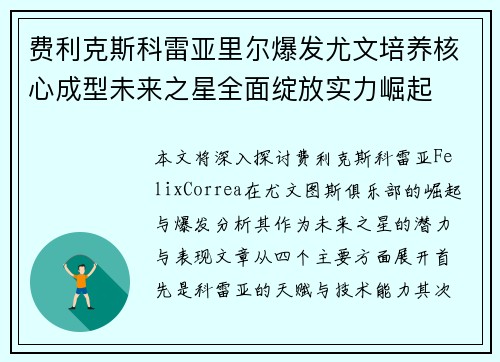 费利克斯科雷亚里尔爆发尤文培养核心成型未来之星全面绽放实力崛起

本文将深入探讨费利克斯科雷亚FelixCorrea在尤文图斯俱乐部的崛起与爆发分析其作为未来之星的潜力与表现文章从四个主要方面展开首先是科雷亚的天赋与技术能力其次